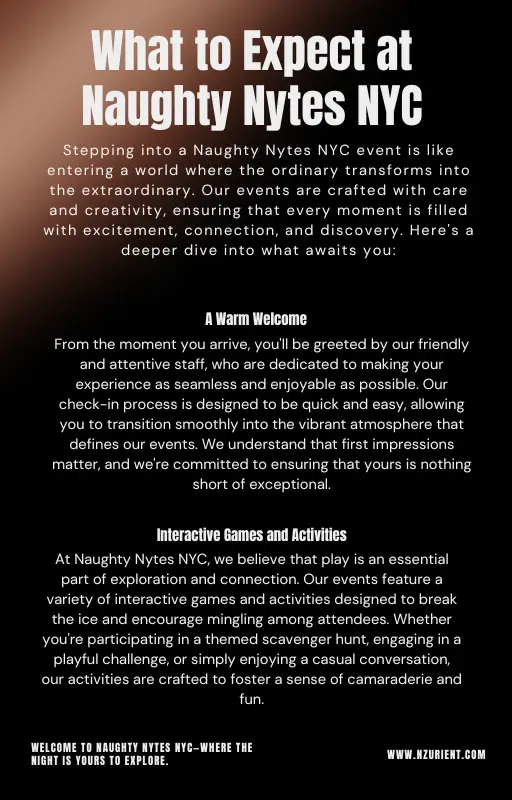 What to Expect at Naughty Nytes NYC

Stepping into a Naughty Nytes NYC event is like entering a world where the ordinary transforms into the extraordinary. Our events are crafted with care and creativity, ensuring that every moment is filled with excitement, connection, and discovery. Here's a deeper dive into what awaits you:

A Warm Welcome

From the moment you arrive, you'll be greeted by our friendly and attentive staff, who are dedicated to making your experience as seamless and enjoyable as possible. Our check-in process is designed to be quick and easy, allowing you to transition smoothly into the vibrant atmosphere that defines our events. We understand that first impressions matter, and we're committed to ensuring that yours is nothing short of exceptional.

Interactive Games and Activities

At Naughty Nytes NYC, we believe that play is an essential part of exploration and connection. Our events feature a variety of interactive games and activities designed to break the ice and encourage mingling among attendees. Whether you're participating in a themed scavenger hunt, engaging in a playful challenge, or simply enjoying a casual conversation, our activities are crafted to foster a sense of camaraderie and fun.

WELCOME TO NAUGHTY NYTES NYC—WHERE THE NIGHT IS YOURS TO EXPLORE.

WWW.NZURIENT.COM